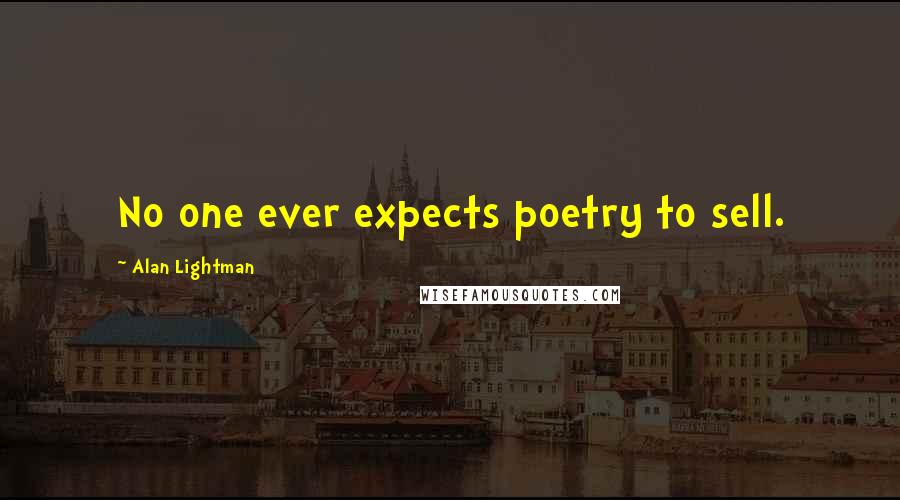 No one ever expects poetry to sell.

- Alan Lightman

WISEFAMOUSQUOTES.COM